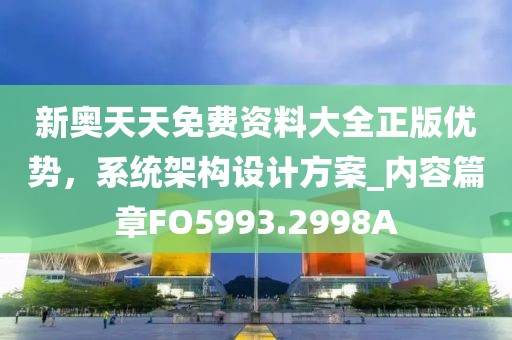 新奥天天免费资料大全正版优势，系统架构设计方案_内容篇章FO5993.2998A